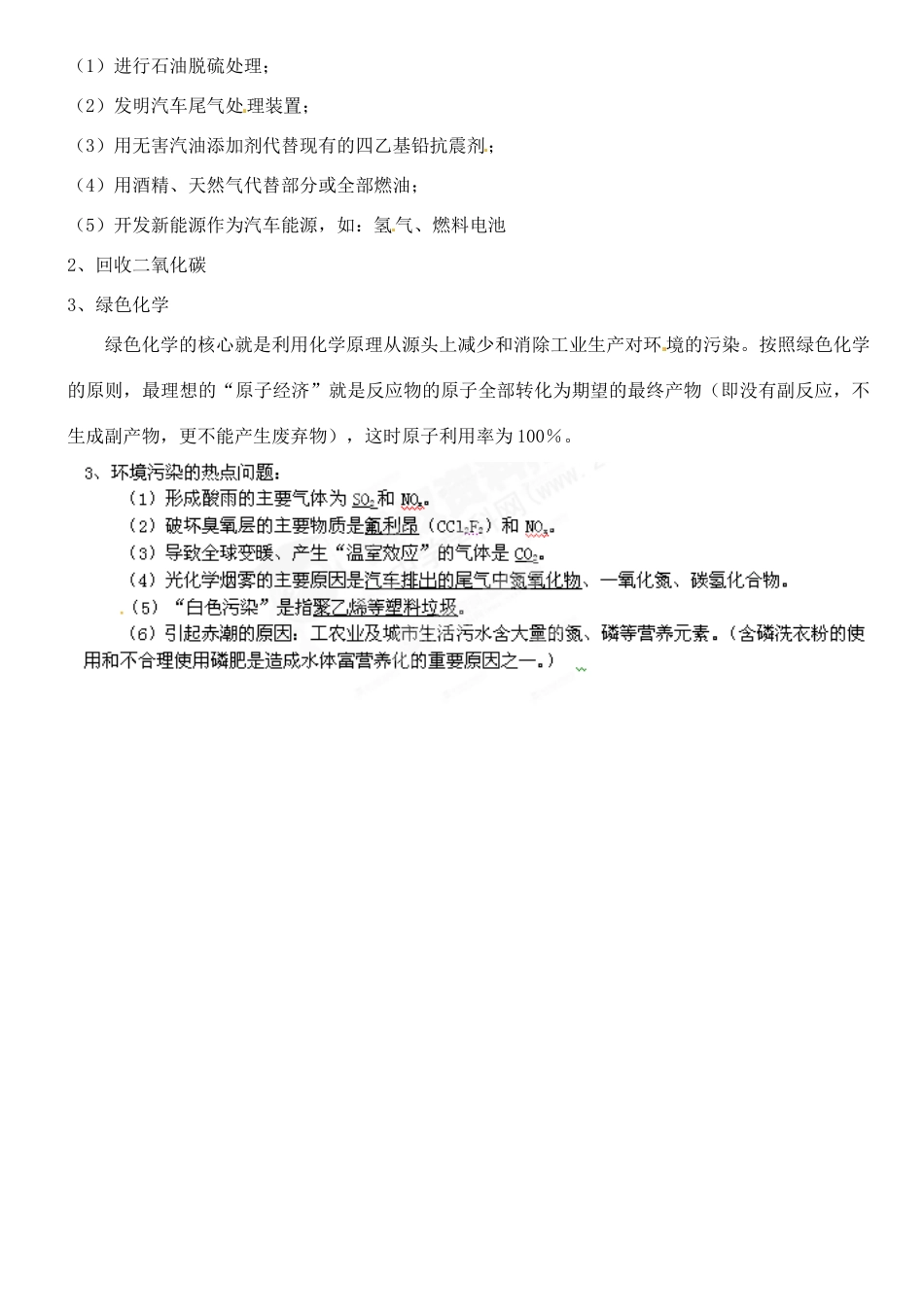 （1）进行石油脱硫处理；

（2）发明汽车尾气处理装置；

（3）用无害汽油添加剂代替现有的四乙基铅抗震剂；

（4）用酒精、天然气代替部分或全部燃油；

（5）开发新能源作为汽车能源，如：氢气、燃料电池

2、回收二氧化碳

3、绿色化学

绿色化学的核心就是利用化学原理从源头上减少和消除工业生产对环境的污染。按照绿色化学的原则，最理想的“原子经济”就是反应物的原子全部转化为期望的最终产物（即没有副反应，不生成副产物，更不能产生废弃物），这时原子利用率为100%。

3、环境污染的热点问题：

（1）形成酸雨的主要气体为 $SO_2$ 和 $NO_x$。

（2）破坏臭氧层的主要物质是氟利昂（$CCl_2F_2$）和 $NO_x$。

（3）导致全球变暖、产生“温室效应”的气体是 $CO_2$。

（4）光化学烟雾的主要原因是汽车排出的尾气中氮氧化物、一氧化氮、碳氢化合物。

（5）“白色污染”是指聚乙烯等塑料垃圾。

（6）引起赤潮的原因：工农业及城市生活污水含大量的氮、磷等营养元素。（含磷洗衣粉的使用和不合理使用磷肥是造成水体富营养化的重要原因之一。）